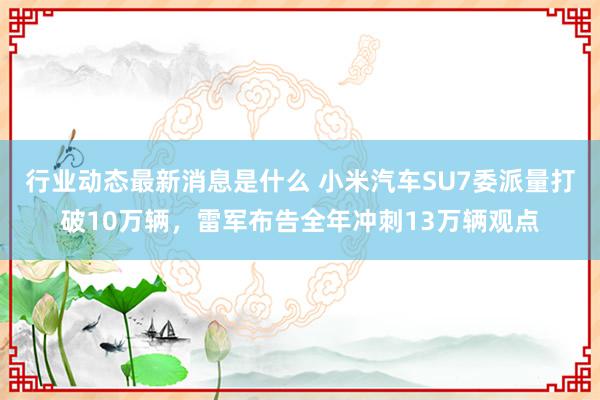 行业动态最新消息是什么 小米汽车SU7委派量打破10万辆，雷军布告全年冲刺13万辆观点